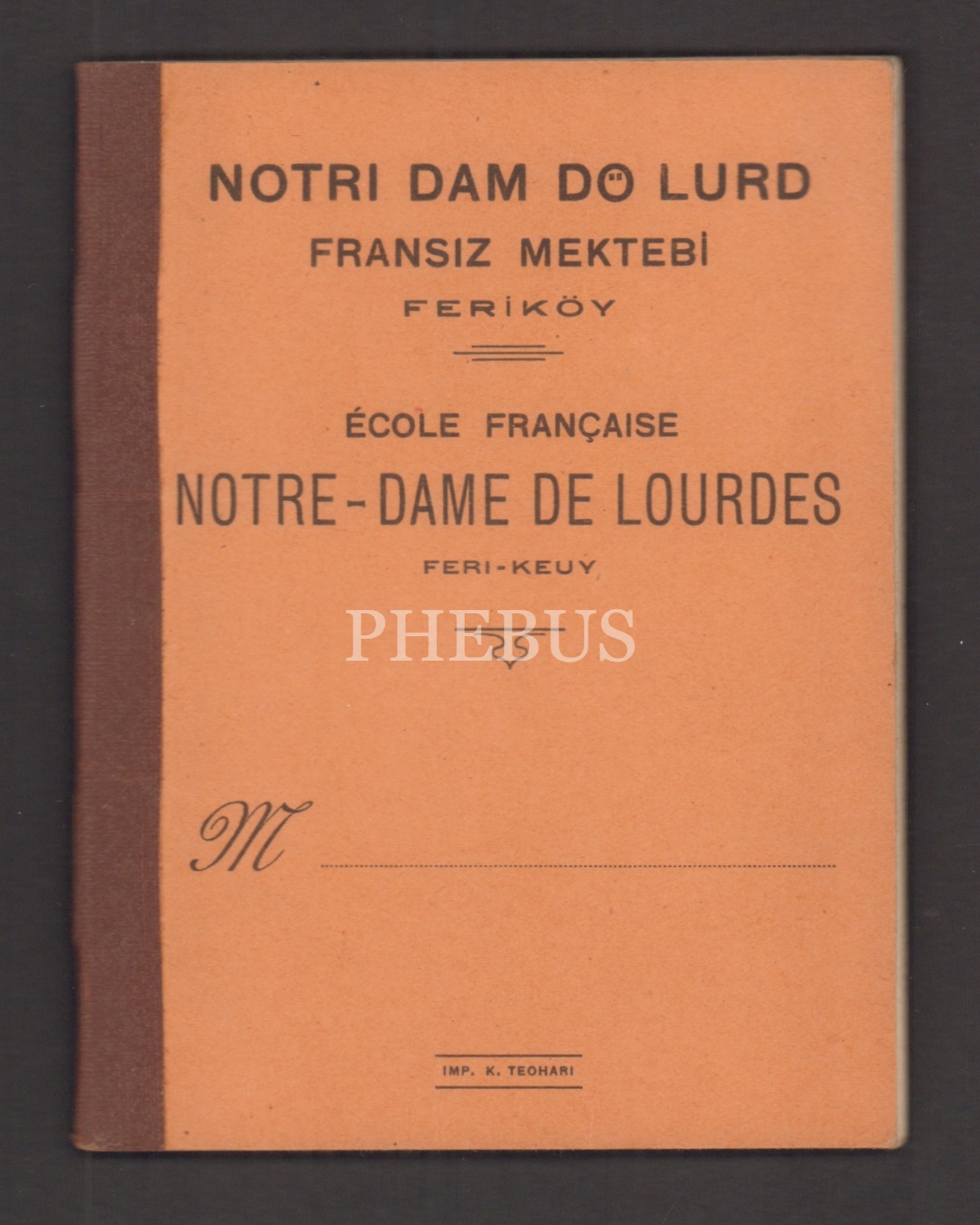 NOTRI DAM DÖ LURD
FRANSIZ MEKTEBİ
FERİKÖY

ÉCOLE FRANÇAISE
NOTRE-DAME DE LOURDES
FERI-KEUY

M ____

IMP. K. TEOHARI

PHEBUS